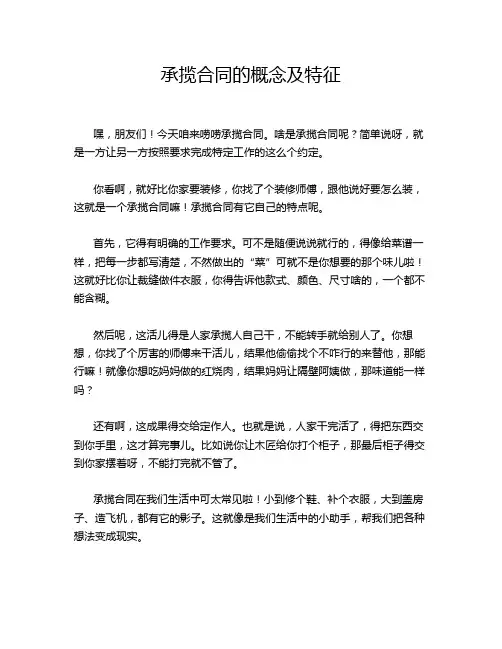 承揽合同的概念及特征

嘿，朋友们！今天咱来唠唠承揽合同。啥是承揽合同呢？简单说呀，就是一方让另一方按照要求完成特定工作的这么个约定。

你看啊，就好比你家要装修，你找了个装修师傅，跟他说好要怎么装，这就是一个承揽合同嘛！承揽合同有它自己的特点呢。

首先，它得有明确的工作要求。可不是随便说说就行的，得像给菜谱一样，把每一步都写清楚，不然做出的“菜”可就不是你想要的那个味儿啦！这就好比你让裁缝做件衣服，你得告诉他款式、颜色、尺寸啥的，一个都不能含糊。

然后呢，这活儿得是人家承揽人自己干，不能转手就给别人了。你想想，你找了个厉害的师傅来干活儿，结果他偷偷找个不咋行的来替他，那能行嘛！就像你想吃妈妈做的红烧肉，结果妈妈让隔壁阿姨做，那味道能一样吗？

还有啊，这成果得交给定作人。也就是说，人家干完活了，得把东西交到你手里，这才算完事儿。比如说你让木匠给你打个柜子，那最后柜子得交到你家摆着呀，不能打完就不管了。

承揽合同在我们生活中可太常见啦！小到修个鞋、补个衣服，大到盖房子、造飞机，都有它的影子。这就像是我们生活中的小助手，帮我们把各种想法变成现实。